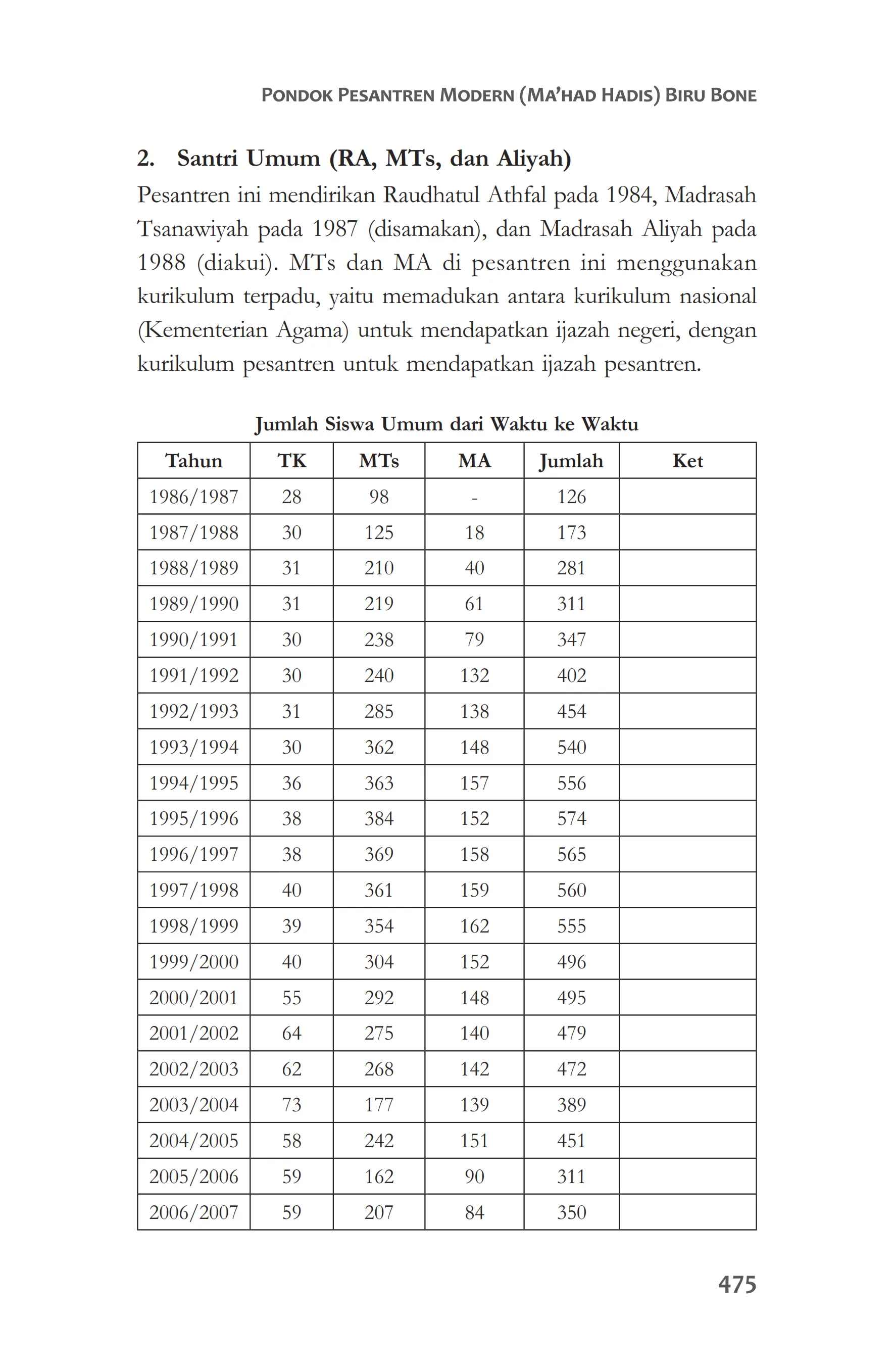 PONDOK PESANTREN MODERN (MA'HAD HADIS) BIRU BONE

2. Santri Umum (RA, MTs, dan Aliyah)

Pesantren ini mendirikan Raudhatul Athfal pada 1984, Madrasah Tsanawiyah pada 1987 (disamakan), dan Madrasah Aliyah pada 1988 (diakui). MTs dan MA di pesantren ini menggunakan kurikulum terpadu, yaitu memadukan antara kurikulum nasional (Kementerian Agama) untuk mendapatkan ijazah negeri, dengan kurikulum pesantren untuk mendapatkan ijazah pesantren.

Jumlah Siswa Umum dari Waktu ke Waktu

| Tahun | TK | MTs | MA | Jumlah | Ket |
|---|---|---|---|---|---|
| 1986/1987 | 28 | 98 | - | 126 | |
| 1987/1988 | 30 | 125 | 18 | 173 | |
| 1988/1989 | 31 | 210 | 40 | 281 | |
| 1989/1990 | 31 | 219 | 61 | 311 | |
| 1990/1991 | 30 | 238 | 79 | 347 | |
| 1991/1992 | 30 | 240 | 132 | 402 | |
| 1992/1993 | 31 | 285 | 138 | 454 | |
| 1993/1994 | 30 | 362 | 148 | 540 | |
| 1994/1995 | 36 | 363 | 157 | 556 | |
| 1995/1996 | 38 | 384 | 152 | 574 | |
| 1996/1997 | 38 | 369 | 158 | 565 | |
| 1997/1998 | 40 | 361 | 159 | 560 | |
| 1998/1999 | 39 | 354 | 162 | 555 | |
| 1999/2000 | 40 | 304 | 152 | 496 | |
| 2000/2001 | 55 | 292 | 148 | 495 | |
| 2001/2002 | 64 | 275 | 140 | 479 | |
| 2002/2003 | 62 | 268 | 142 | 472 | |
| 2003/2004 | 73 | 177 | 139 | 389 | |
| 2004/2005 | 58 | 242 | 151 | 451 | |
| 2005/2006 | 59 | 162 | 90 | 311 | |
| 2006/2007 | 59 | 207 | 84 | 350 | |

475